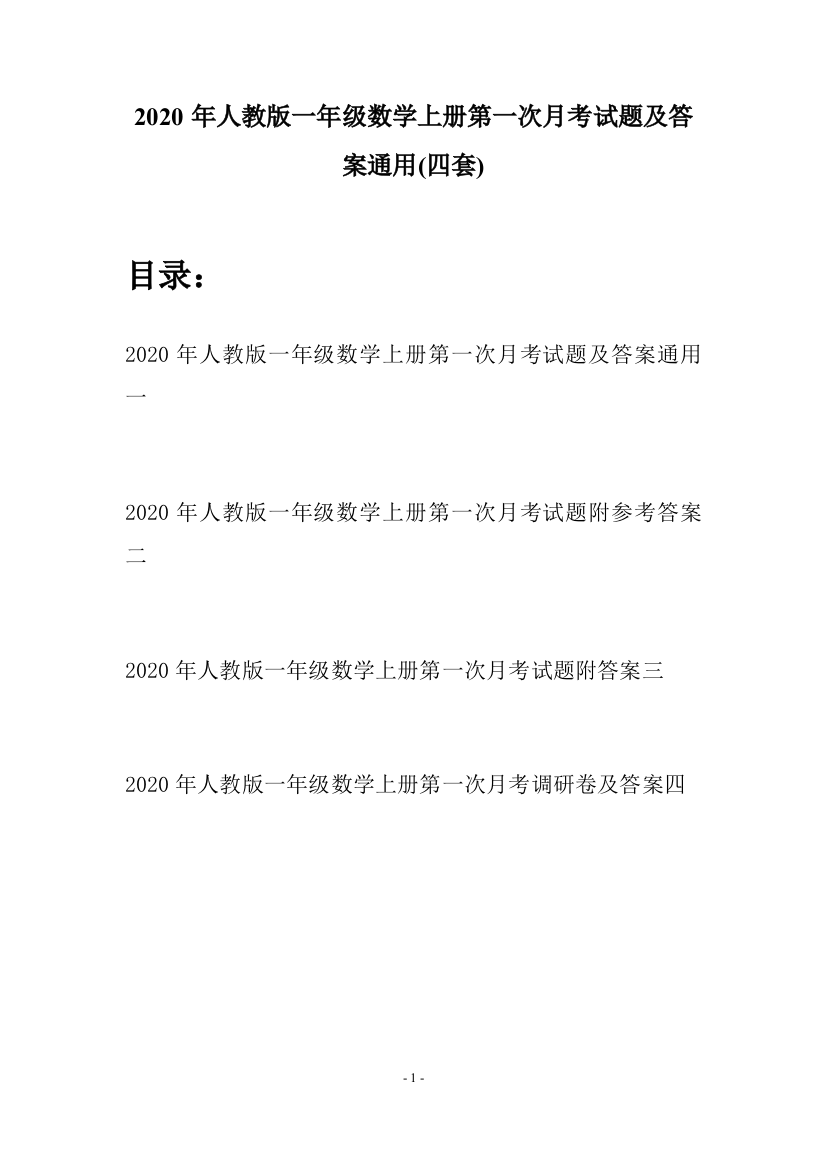 2020 年人教版一年级数学上册第一次月考试题及答案通用(四套)

目录：

2020 年人教版一年级数学上册第一次月考试题及答案通用一

2020 年人教版一年级数学上册第一次月考试题附参考答案二

2020 年人教版一年级数学上册第一次月考试题附答案三

2020 年人教版一年级数学上册第一次月考调研卷及答案四

- 1 -